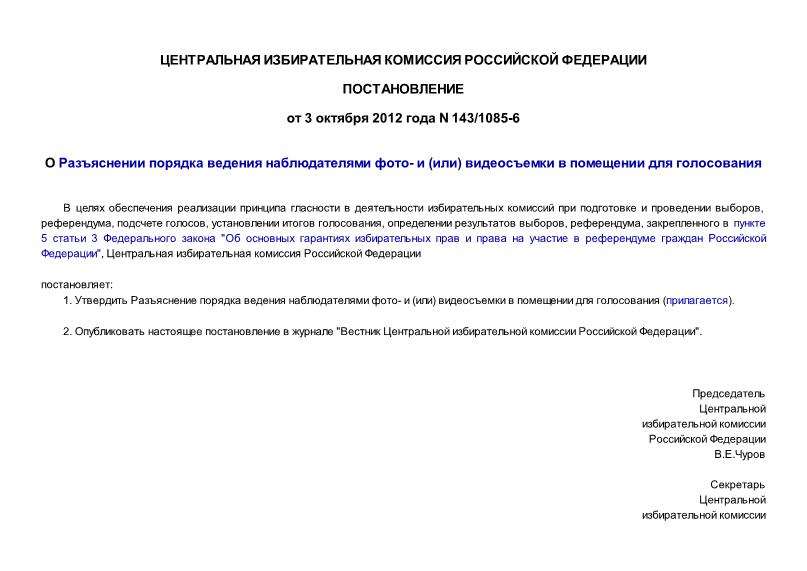 ЦЕНТРАЛЬНАЯ ИЗБИРАТЕЛЬНАЯ КОМИССИЯ РОССИЙСКОЙ ФЕДЕРАЦИИ

ПОСТАНОВЛЕНИЕ

от 3 октября 2012 года N 143/1085-6

О Разъяснении порядка ведения наблюдателями фото- и (или) видеосъемки в помещении для голосования

В целях обеспечения реализации принципа гласности в деятельности избирательных комиссий при подготовке и проведении выборов, референдума, подсчете голосов, установлении итогов голосования, определении результатов выборов, референдума, закрепленного в пункте 5 статьи 3 Федерального закона "Об основных гарантиях избирательных прав и права на участие в референдуме граждан Российской Федерации", Центральная избирательная комиссия Российской Федерации

постановляет:

1. Утвердить Разъяснение порядка ведения наблюдателями фото- и (или) видеосъемки в помещении для голосования (прилагается).

2. Опубликовать настоящее постановление в журнале "Вестник Центральной избирательной комиссии Российской Федерации".

Председатель
Центральной
избирательной комиссии
Российской Федерации
В.Е.Чуров

Секретарь
Центральной
избирательной комиссии